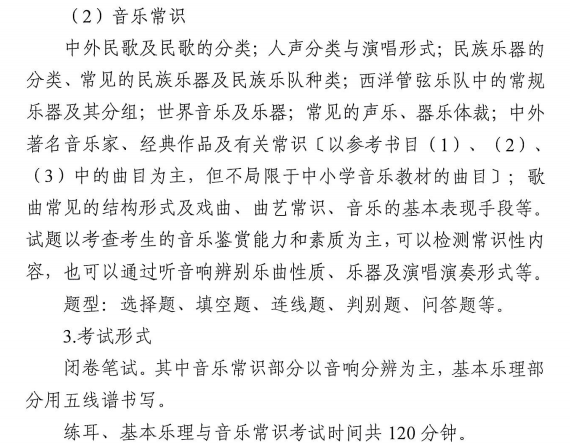 （2）音乐常识

中外民歌及民歌的分类；人声分类与演唱形式；民族乐器的分类、常见的民族乐器及民族乐队种类；西洋管弦乐队中的常规乐器及其分组；世界音乐及乐器；常见的声乐、器乐体裁；中外著名音乐家、经典作品及有关常识〔以参考书目（1）、（2）、（3）中的曲目为主，但不局限于中小学音乐教材的曲目〕；歌曲常见的结构形式及戏曲、曲艺常识、音乐的基本表现手段等。试题以考查考生的音乐鉴赏能力和素质为主，可以检测常识性内容，也可以通过听音响辨别乐曲性质、乐器及演唱演奏形式等。

题型：选择题、填空题、连线题、判别题、问答题等。

3.考试形式

闭卷笔试。其中音乐常识部分以音响分辨为主，基本乐理部分用五线谱书写。

练耳、基本乐理与音乐常识考试时间共 120 分钟。